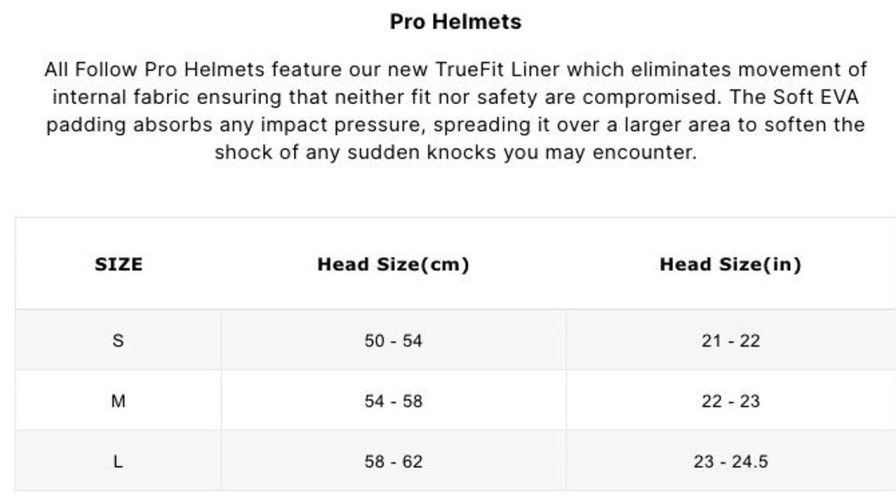 Pro Helmets

All Follow Pro Helmets feature our new TrueFit Liner which eliminates movement of internal fabric ensuring that neither fit nor safety are compromised. The Soft EVA padding absorbs any impact pressure, spreading it over a larger area to soften the shock of any sudden knocks you may encounter.

| SIZE | Head Size(cm) | Head Size(in) |
|---|---|---|
| S | 50 - 54 | 21 - 22 |
| M | 54 - 58 | 22 - 23 |
| L | 58 - 62 | 23 - 24.5 |